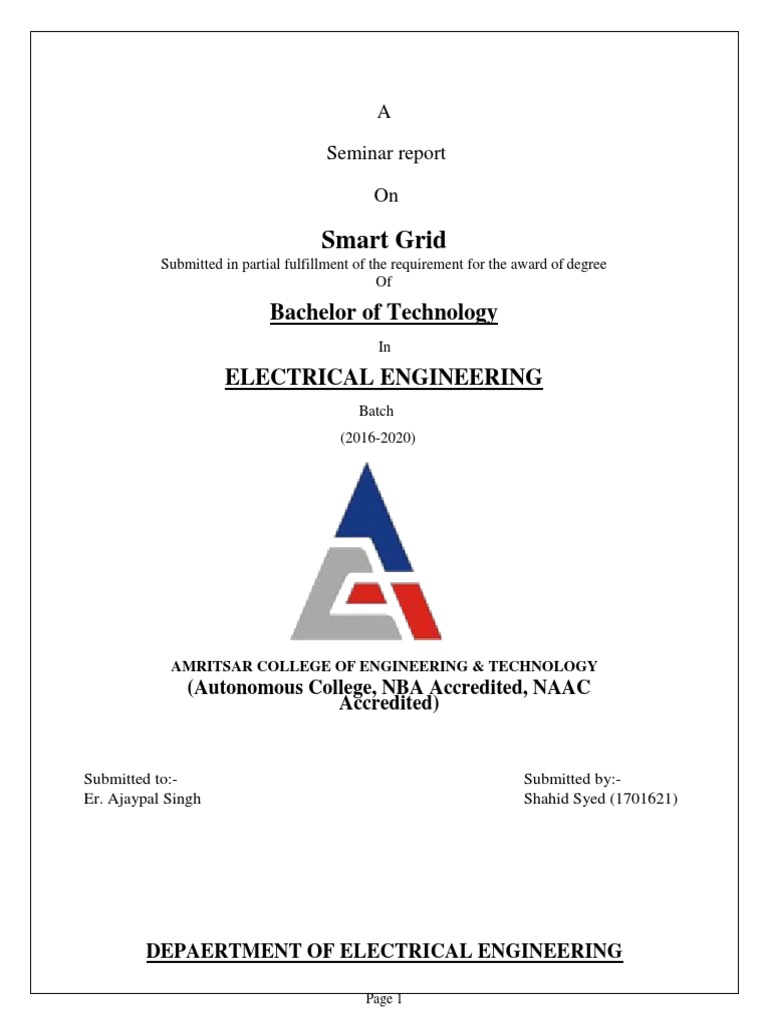 A

Seminar report

On

Smart Grid

Submitted in partial fulfillment of the requirement for the award of degree
Of

Bachelor of Technology

In

ELECTRICAL ENGINEERING

Batch

(2016-2020)

AMRITSAR COLLEGE OF ENGINEERING & TECHNOLOGY
(Autonomous College, NBA Accredited, NAAC Accredited)

Submitted to:-
Er. Ajaypal Singh

Submitted by:-
Shahid Syed (1701621)

DEPAERTMENT OF ELECTRICAL ENGINEERING

Page 1